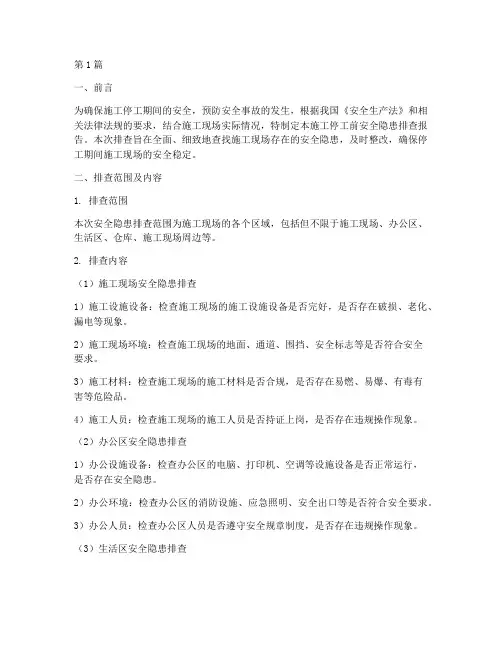 第1篇

一、前言

为确保施工停工期间的安全，预防安全事故的发生，根据我国《安全生产法》和相关法律法规的要求，结合施工现场实际情况，特制定本施工停工前安全隐患排查报告。本次排查旨在全面、细致地查找施工现场存在的安全隐患，及时整改，确保停工期间施工现场的安全稳定。

二、排查范围及内容

1. 排查范围

本次安全隐患排查范围为施工现场的各个区域，包括但不限于施工现场、办公区、生活区、仓库、施工现场周边等。

2. 排查内容

（1）施工现场安全隐患排查

1）施工设施设备：检查施工现场的施工设施设备是否完好，是否存在破损、老化、漏电等现象。

2）施工现场环境：检查施工现场的地面、通道、围挡、安全标志等是否符合安全要求。

3）施工材料：检查施工现场的施工材料是否合规，是否存在易燃、易爆、有毒有害等危险品。

4）施工人员：检查施工现场的施工人员是否持证上岗，是否存在违规操作现象。

（2）办公区安全隐患排查

1）办公设施设备：检查办公区的电脑、打印机、空调等设施设备是否正常运行，是否存在安全隐患。

2）办公环境：检查办公区的消防设施、应急照明、安全出口等是否符合安全要求。

3）办公人员：检查办公区人员是否遵守安全规章制度，是否存在违规操作现象。

（3）生活区安全隐患排查